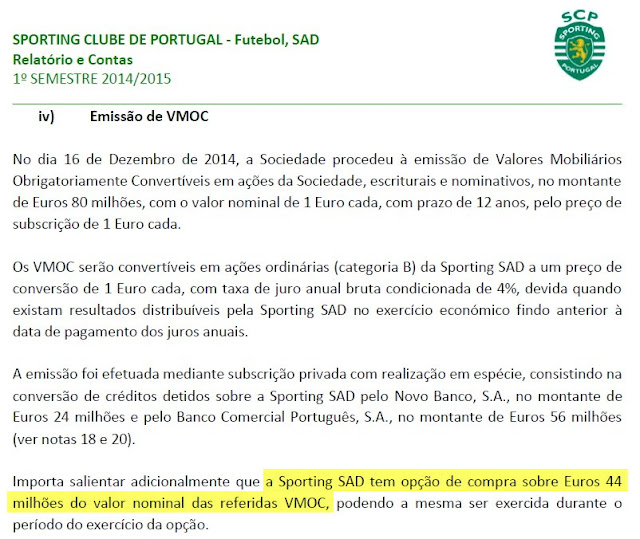 SPORTING CLUBE DE PORTUGAL - Futebol, SAD
Relatório e Contas
1º SEMESTRE 2014/2015

SCP
SPORTING
PORTUGAL

iv) Emissão de VMOC

No dia 16 de Dezembro de 2014, a Sociedade procedeu à emissão de Valores Mobiliários Obrigatoriamente Convertíveis em ações da Sociedade, escriturais e nominativos, no montante de Euros 80 milhões, com o valor nominal de 1 Euro cada, com prazo de 12 anos, pelo preço de subscrição de 1 Euro cada.

Os VMOC serão convertíveis em ações ordinárias (categoria B) da Sporting SAD a um preço de conversão de 1 Euro cada, com taxa de juro anual bruta condicionada de 4%, devida quando existam resultados distribuíveis pela Sporting SAD no exercício económico findo anterior à data de pagamento dos juros anuais.

A emissão foi efetuada mediante subscrição privada com realização em espécie, consistindo na conversão de créditos detidos sobre a Sporting SAD pelo Novo Banco, S.A., no montante de Euros 24 milhões e pelo Banco Comercial Português, S.A., no montante de Euros 56 milhões (ver notas 18 e 20).

Importa salientar adicionalmente que a Sporting SAD tem opção de compra sobre Euros 44 milhões do valor nominal das referidas VMOC, podendo a mesma ser exercida durante o período do exercício da opção.